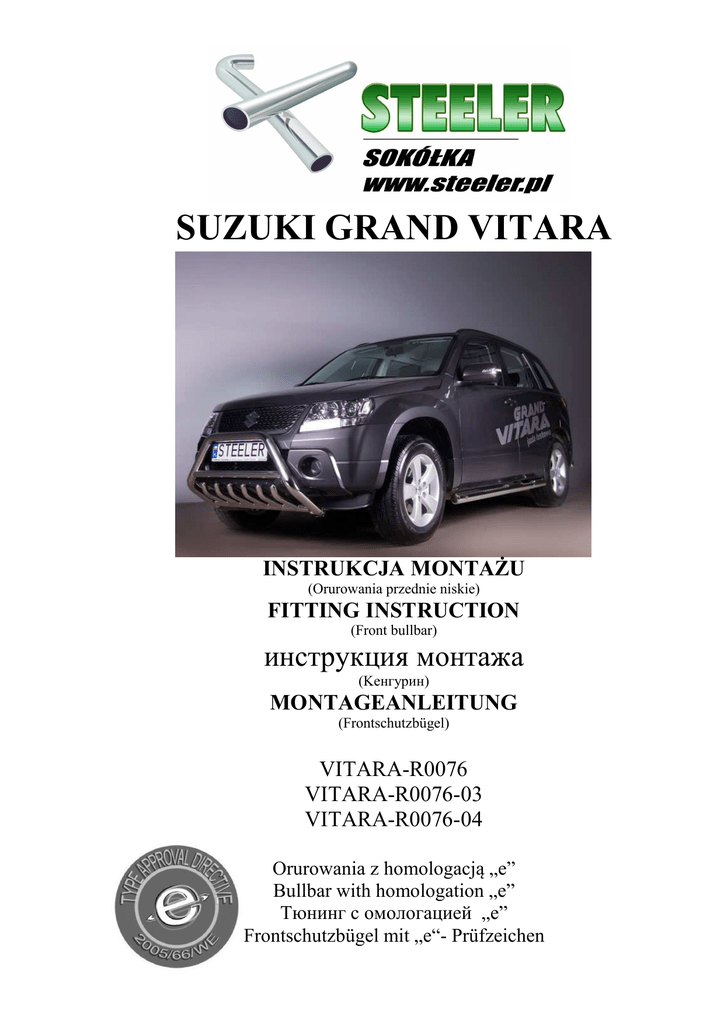 STEELER
SOKÓŁKA
www.steeler.pl

SUZUKI GRAND VITARA

STEELER

GRAND VITARA

INSTRUKCJA MONTAŻU
(Orurowania przednie niskie)
FITTING INSTRUCTION
(Front bullbar)
инструкция монтажа
(Кенгурин)
MONTAGEANLEITUNG
(Frontschutzbügel)

VITARA-R0076
VITARA-R0076-03
VITARA-R0076-04

TYPE APPROVAL DIRECTIVE
e
2005/66/WE

Orurowania z homologacją „e”
Bullbar with homologation „e”
Тюнинг с омологацией „e”
Frontschutzbügel mit „e“- Prüfzeichen